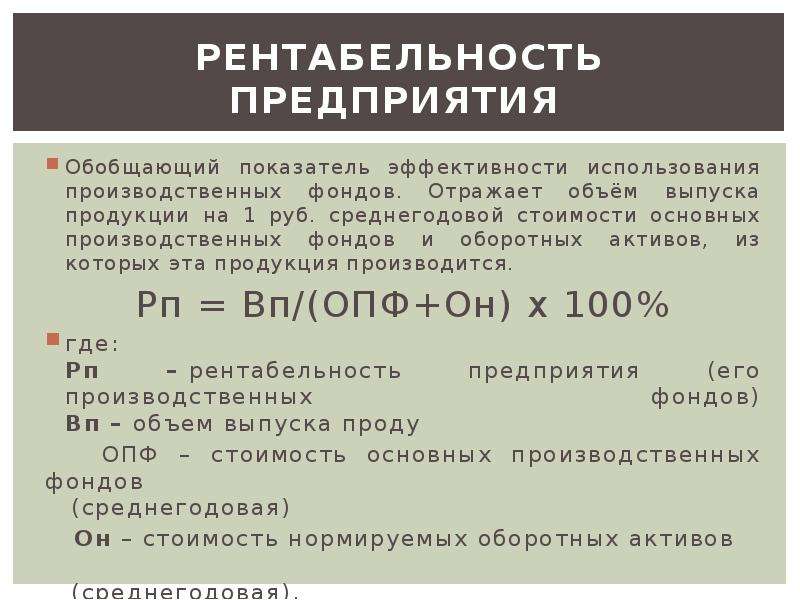 РЕНТАБЕЛЬНОСТЬ ПРЕДПРИЯТИЯ

Обобщающий показатель эффективности использования производственных фондов. Отражает объём выпуска продукции на 1 руб. среднегодовой стоимости основных производственных фондов и оборотных активов, из которых эта продукция производится.

Рп = Вп/(ОПФ+Он) х 100%

где:

Рп – рентабельность предприятия (его производственных фондов)

Вп – объем выпуска проду

ОПФ – стоимость основных производственных фондов (среднегодовая)

Он – стоимость нормируемых оборотных активов

(среднегодовая).